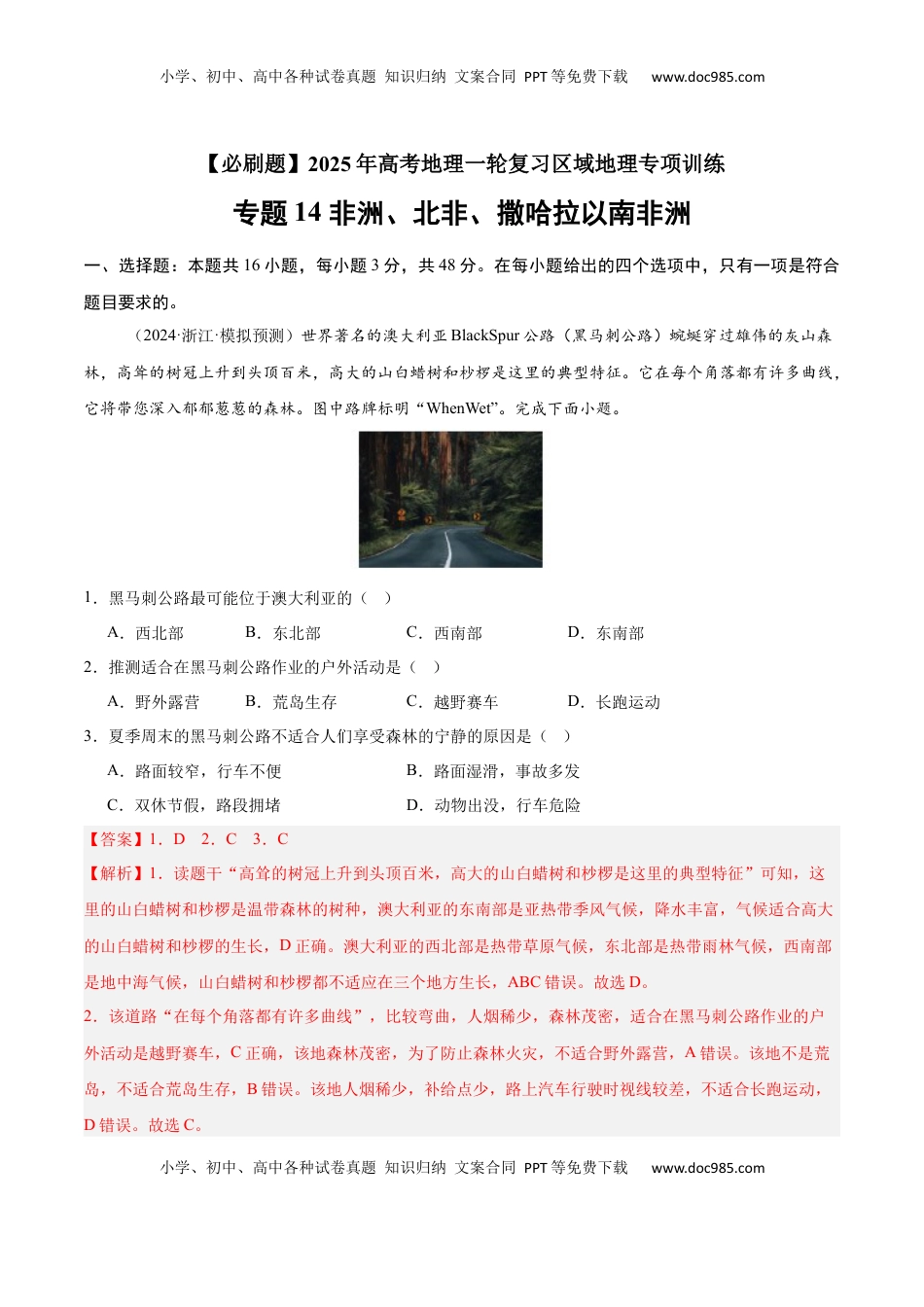 小学、初中、高中各种试卷真题 知识归纳 文案合同 PPT等免费下载 www.doc985.com

【必刷题】2025年高考地理一轮复习区域地理专项训练

专题14 非洲、北非、撒哈拉以南非洲

一、选择题：本题共16小题，每小题3分，共48分。在每小题给出的四个选项中，只有一项是符合题目要求的。

（2024·浙江·模拟预测）世界著名的澳大利亚BlackSpur公路（黑马刺公路）蜿蜒穿过雄伟的灰山森林，高耸的树冠上升到头顶百米，高大的山白蜡树和桫椤是这里的典型特征。它在每个角落都有许多曲线，它将带您深入郁郁葱葱的森林。图中路牌标明“WhenWet”。完成下面小题。

1．黑马刺公路最可能位于澳大利亚的（ ）

A．西北部 B．东北部 C．西南部 D．东南部

2．推测适合在黑马刺公路作业的户外活动是（ ）

A．野外露营 B．荒岛生存 C．越野赛车 D．长跑运动

3．夏季周末的黑马刺公路不适合人们享受森林的宁静的原因是（ ）

A．路面较窄，行车不便 B．路面湿滑，事故多发

C．双休节假，路段拥堵 D．动物出没，行车危险

【答案】1．D 2．C 3．C

【解析】1．读题干“高耸的树冠上升到头顶百米，高大的山白蜡树和桫椤是这里的典型特征”可知，这里的山白蜡树和桫椤是温带森林的树种，澳大利亚的东南部是亚热带季风气候，降水丰富，气候适合高大的山白蜡树和桫椤的生长，D正确。澳大利亚的西北部是热带草原气候，东北部是热带雨林气候，西南部是地中海气候，山白蜡树和桫椤都不适应在三个地方生长，ABC错误。故选D。

2．该道路“在每个角落都有许多曲线”，比较弯曲，人烟稀少，森林茂密，适合在黑马刺公路作业的户外活动是越野赛车，C正确，该地森林茂密，为了防止森林火灾，不适合野外露营，A错误。该地不是荒岛，不适合荒岛生存，B错误。该地人烟稀少，补给点少，路上汽车行驶时视线较差，不适合长跑运动，D错误。故选C。

小学、初中、高中各种试卷真题 知识归纳 文案合同 PPT等免费下载 www.doc985.com